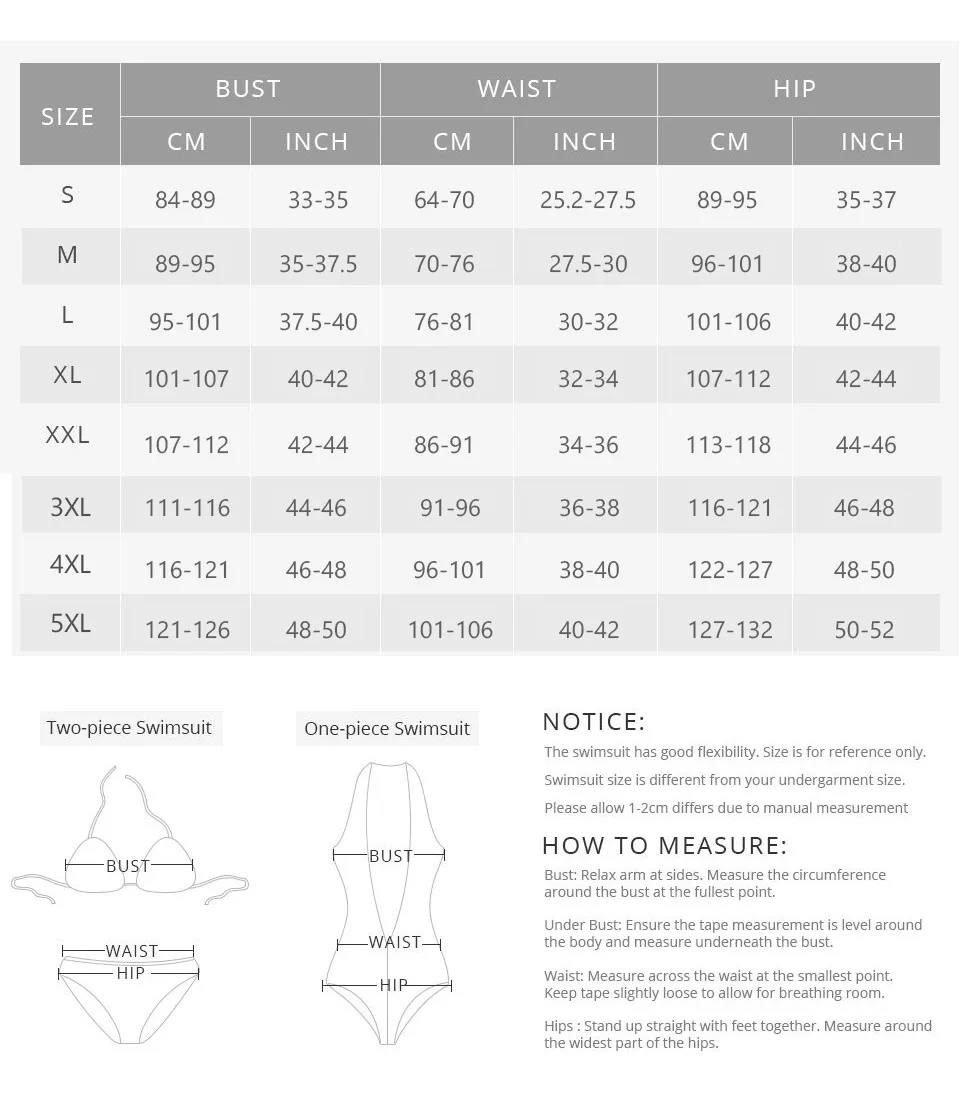 | SIZE | BUST CM | BUST INCH | WAIST CM | WAIST INCH | HIP CM | HIP INCH |
|---|---|---|---|---|---|---|
| S | 84-89 | 33-35 | 64-70 | 25.2-27.5 | 89-95 | 35-37 |
| M | 89-95 | 35-37.5 | 70-76 | 27.5-30 | 96-101 | 38-40 |
| L | 95-101 | 37.5-40 | 76-81 | 30-32 | 101-106 | 40-42 |
| XL | 101-107 | 40-42 | 81-86 | 32-34 | 107-112 | 42-44 |
| XXL | 107-112 | 42-44 | 86-91 | 34-36 | 113-118 | 44-46 |
| 3XL | 111-116 | 44-46 | 91-96 | 36-38 | 116-121 | 46-48 |
| 4XL | 116-121 | 46-48 | 96-101 | 38-40 | 122-127 | 48-50 |
| 5XL | 121-126 | 48-50 | 101-106 | 40-42 | 127-132 | 50-52 |

Two-piece Swimsuit

BUST

WAIST

HIP

One-piece Swimsuit

BUST

WAIST

HIP

NOTICE:

The swimsuit has good flexibility. Size is for reference only.

Swimsuit size is different from your undergarment size.

Please allow 1-2cm differs due to manual measurement

HOW TO MEASURE:

Bust: Relax arm at sides. Measure the circumference around the bust at the fullest point.

Under Bust: Ensure the tape measurement is level around the body and measure underneath the bust.

Waist: Measure across the waist at the smallest point. Keep tape slightly loose to allow for breathing room.

Hips : Stand up straight with feet together. Measure around the widest part of the hips.